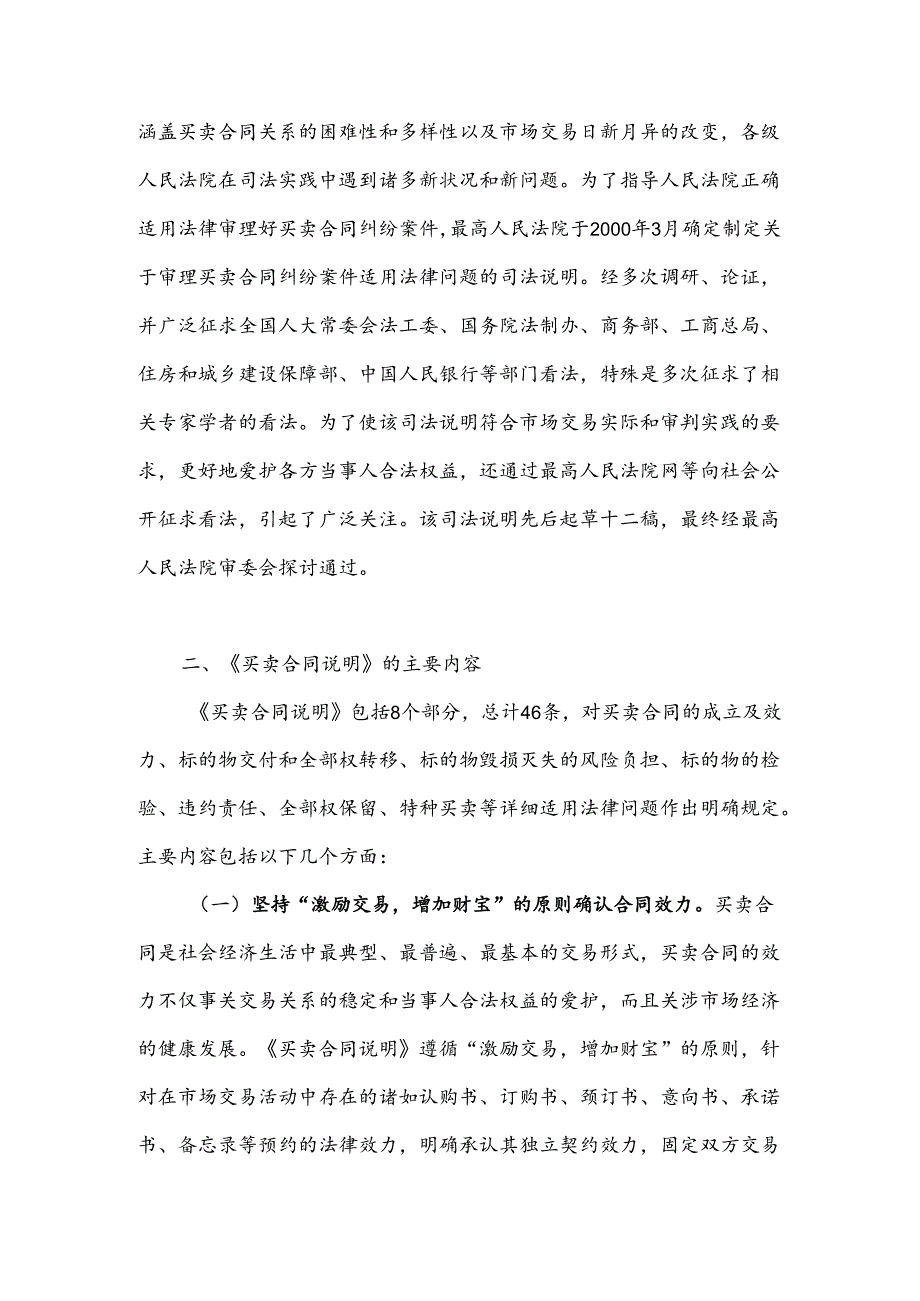 涵盖买卖合同关系的困难性和多样性以及市场交易日新月异的改变，各级人民法院在司法实践中遇到诸多新状况和新问题。为了指导人民法院正确适用法律审理好买卖合同纠纷案件，最高人民法院于2000年3月确定制定关于审理买卖合同纠纷案件适用法律问题的司法说明。经多次调研、论证，并广泛征求全国人大常委会法工委、国务院法制办、商务部、工商总局、住房和城乡建设保障部、中国人民银行等部门看法，特殊是多次征求了相关专家学者的看法。为了使该司法说明符合市场交易实际和审判实践的要求，更好地爱护各方当事人合法权益，还通过最高人民法院网等向社会公开征求看法，引起了广泛关注。该司法说明先后起草十二稿，最终经最高人民法院审委会探讨通过。

二、《买卖合同说明》的主要内容

《买卖合同说明》包括8个部分，总计46条，对买卖合同的成立及效力、标的物交付和全部权转移、标的物毁损灭失的风险负担、标的物的检验、违约责任、全部权保留、特种买卖等详细适用法律问题作出明确规定。主要内容包括以下几个方面：

（一）坚持“激励交易，增加财宝”的原则确认合同效力。买卖合同是社会经济生活中最典型、最普遍、最基本的交易形式，买卖合同的效力不仅事关交易关系的稳定和当事人合法权益的爱护，而且关涉市场经济的健康发展。《买卖合同说明》遵循“激励交易，增加财宝”的原则，针对在市场交易活动中存在的诸如认购书、订购书、预订书、意向书、承诺书、备忘录等预约的法律效力，明确承认其独立契约效力，固定双方交易